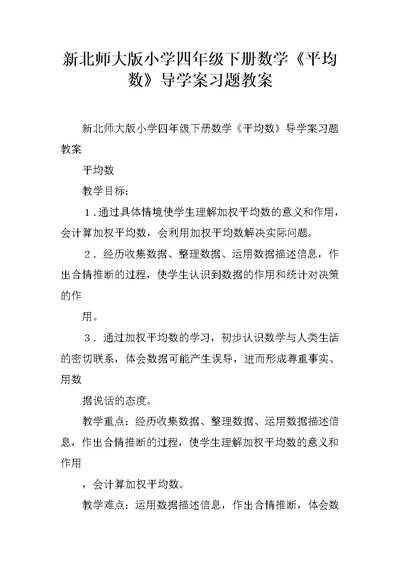 新北师大版小学四年级下册数学《平均数》导学案习题教案

新北师大版小学四年级下册数学《平均数》导学案习题教案

平均数

教学目标：

1．通过具体情境使学生理解加权平均数的意义和作用，会计算加权平均数，会利用加权平均数解决实际问题。

2．经历收集数据、整理数据、运用数据描述信息，作出合情推断的过程，使学生认识到数据的作用和统计对决策的作

用。

3．通过加权平均数的学习，初步认识数学与人类生活的密切联系，体会数据可能产生误导，进而形成尊重事实、用数

据说话的态度。

教学重点：经历收集数据、整理数据、运用数据描述信息，作出合情推断的过程，使学生理解加权平均数的意义和作用

，会计算加权平均数。

教学难点：运用数据描述信息，作出合情推断，体会数